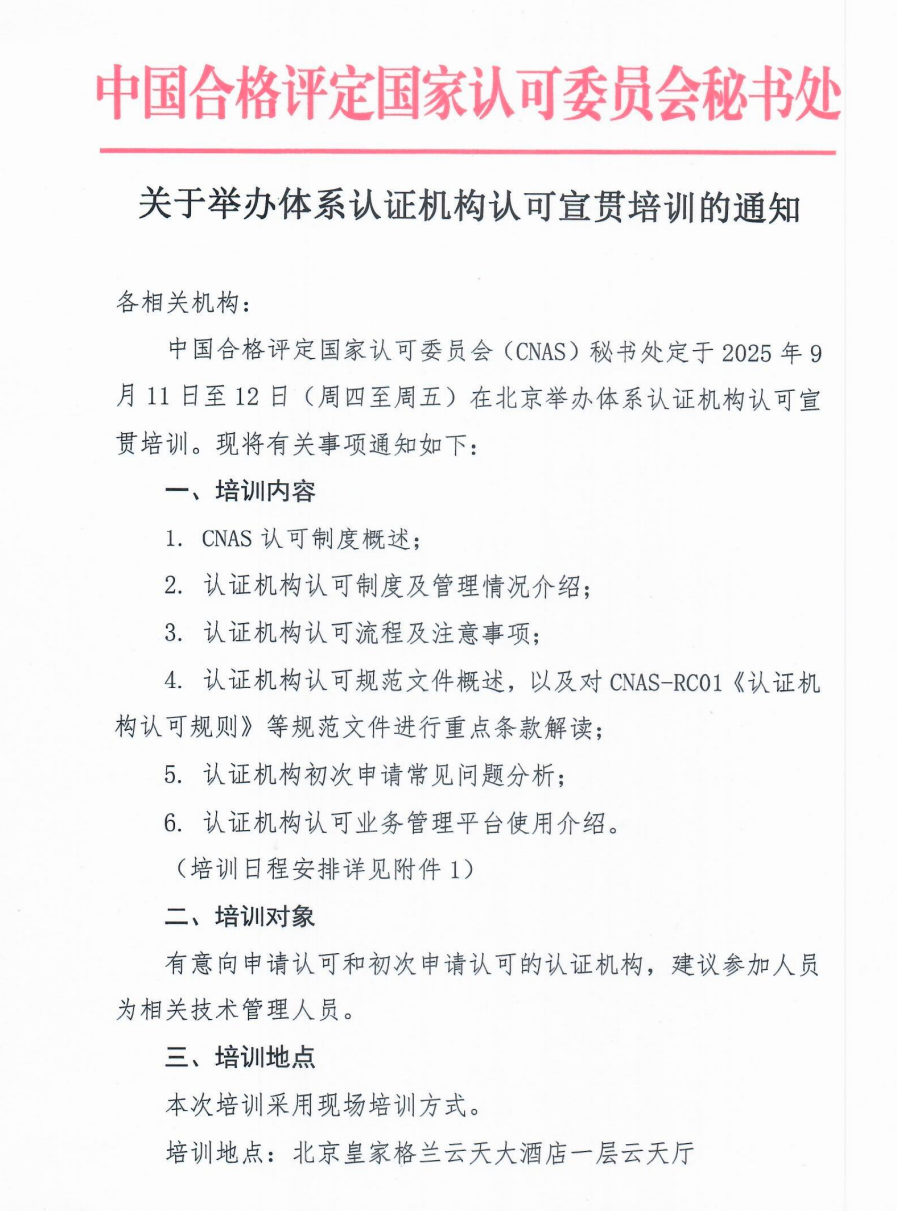 中国合格评定国家认可委员会秘书处

关于举办体系认证机构认可宣贯培训的通知

各相关机构：

中国合格评定国家认可委员会（CNAS）秘书处定于 2025 年 9 月 11 日至 12 日（周四至周五）在北京举办体系认证机构认可宣贯培训。现将有关事项通知如下：

一、培训内容

1. CNAS 认可制度概述；

2. 认证机构认可制度及管理情况介绍；

3. 认证机构认可流程及注意事项；

4. 认证机构认可规范文件概述，以及对 CNAS-RC01《认证机构认可规则》等规范文件进行重点条款解读；

5. 认证机构初次申请常见问题分析；

6. 认证机构认可业务管理平台使用介绍。

（培训日程安排详见附件 1）

二、培训对象

有意向申请认可和初次申请认可的认证机构，建议参加人员为相关技术管理人员。

三、培训地点

本次培训采用现场培训方式。

培训地点：北京皇家格兰云天大酒店一层云天厅